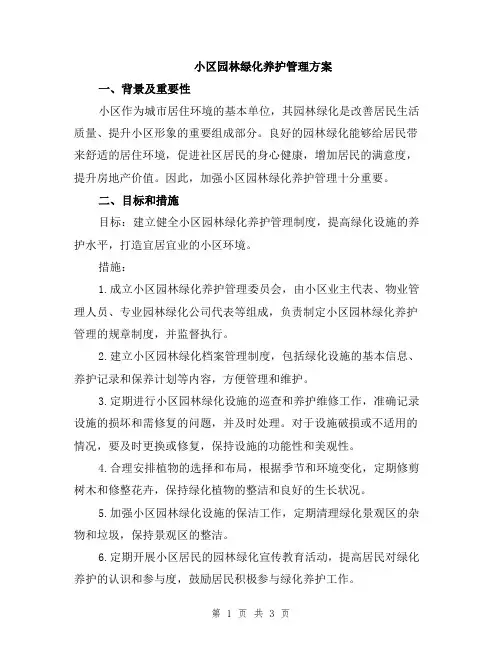 小区园林绿化养护管理方案

一、背景及重要性

小区作为城市居住环境的基本单位，其园林绿化是改善居民生活质量、提升小区形象的重要组成部分。良好的园林绿化能够给居民带来舒适的居住环境，促进社区居民的身心健康，增加居民的满意度，提升房地产价值。因此，加强小区园林绿化养护管理十分重要。

二、目标和措施

目标：建立健全小区园林绿化养护管理制度，提高绿化设施的养护水平，打造宜居宜业的小区环境。

措施：

1.成立小区园林绿化养护管理委员会，由小区业主代表、物业管理人员、专业园林绿化公司代表等组成，负责制定小区园林绿化养护管理的规章制度，并监督执行。

2.建立小区园林绿化档案管理制度，包括绿化设施的基本信息、养护记录和保养计划等内容，方便管理和维护。

3.定期进行小区园林绿化设施的巡查和养护维修工作，准确记录设施的损坏和需修复的问题，并及时处理。对于设施破损或不适用的情况，要及时更换或修复，保持设施的功能性和美观性。

4.合理安排植物的选择和布局，根据季节和环境变化，定期修剪树木和修整花卉，保持绿化植物的整洁和良好的生长状况。

5.加强小区园林绿化设施的保洁工作，定期清理绿化景观区的杂物和垃圾，保持景观区的整洁。

6.定期开展小区居民的园林绿化宣传教育活动，提高居民对绿化养护的认识和参与度，鼓励居民积极参与绿化养护工作。

第 1 页 共 3 页